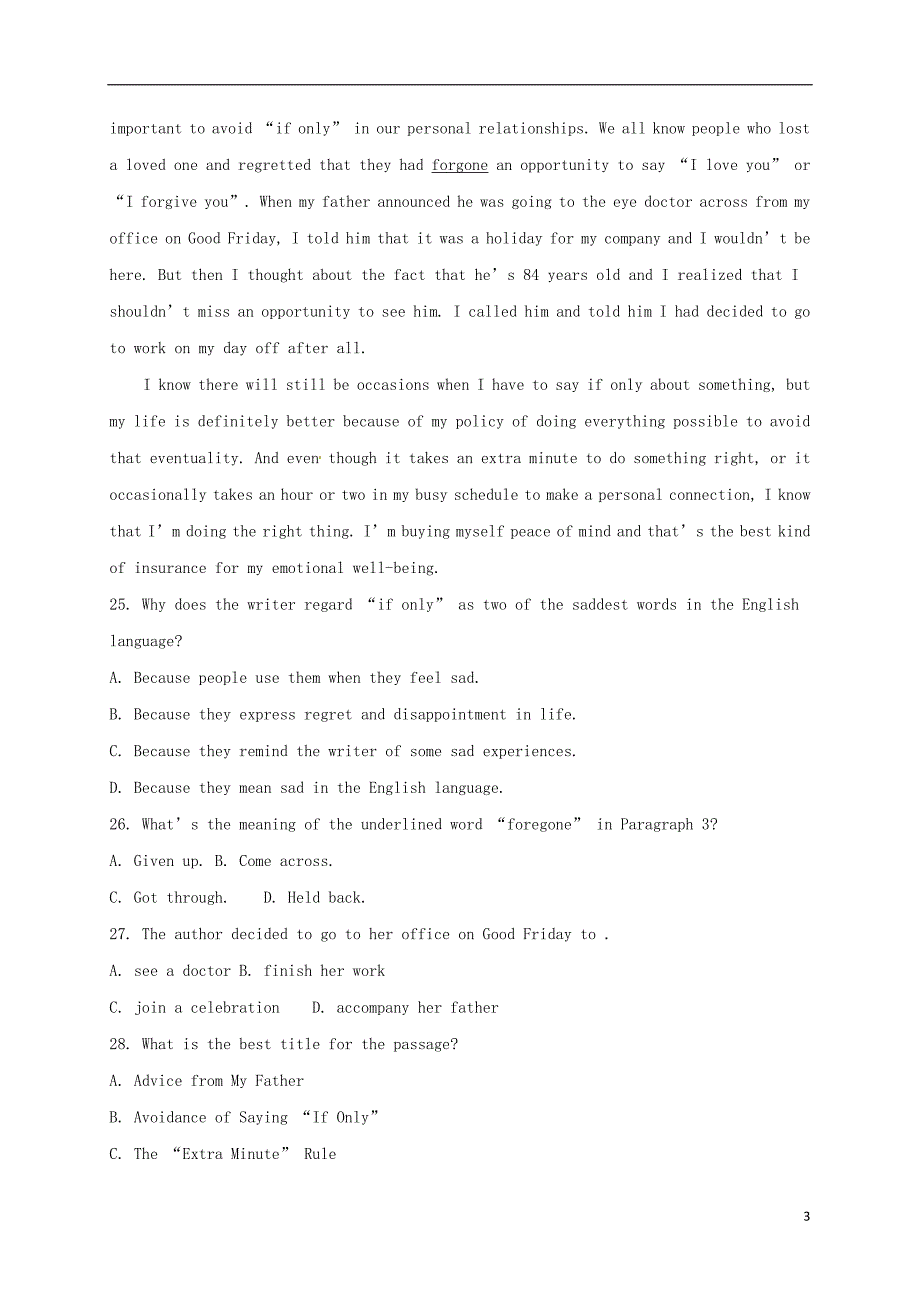 important to avoid “if only” in our personal relationships. We all know people who lost a loved one and regretted that they had forgone an opportunity to say “I love you” or “I forgive you”. When my father announced he was going to the eye doctor across from my office on Good Friday, I told him that it was a holiday for my company and I wouldn’t be here. But then I thought about the fact that he’s 84 years old and I realized that I shouldn’t miss an opportunity to see him. I called him and told him I had decided to go to work on my day off after all.

I know there will still be occasions when I have to say if only about something, but my life is definitely better because of my policy of doing everything possible to avoid that eventuality. And even though it takes an extra minute to do something right, or it occasionally takes an hour or two in my busy schedule to make a personal connection, I know that I’m doing the right thing. I’m buying myself peace of mind and that’s the best kind of insurance for my emotional well-being.

25. Why does the writer regard “if only” as two of the saddest words in the English language?

A. Because people use them when they feel sad.

B. Because they express regret and disappointment in life.

C. Because they remind the writer of some sad experiences.

D. Because they mean sad in the English language.

26. What’s the meaning of the underlined word “foregone” in Paragraph 3?

A. Given up. B. Come across.

C. Got through. D. Held back.

27. The author decided to go to her office on Good Friday to .

A. see a doctor B. finish her work

C. join a celebration D. accompany her father

28. What is the best title for the passage?

A. Advice from My Father

B. Avoidance of Saying “If Only”

C. The “Extra Minute” Rule

3